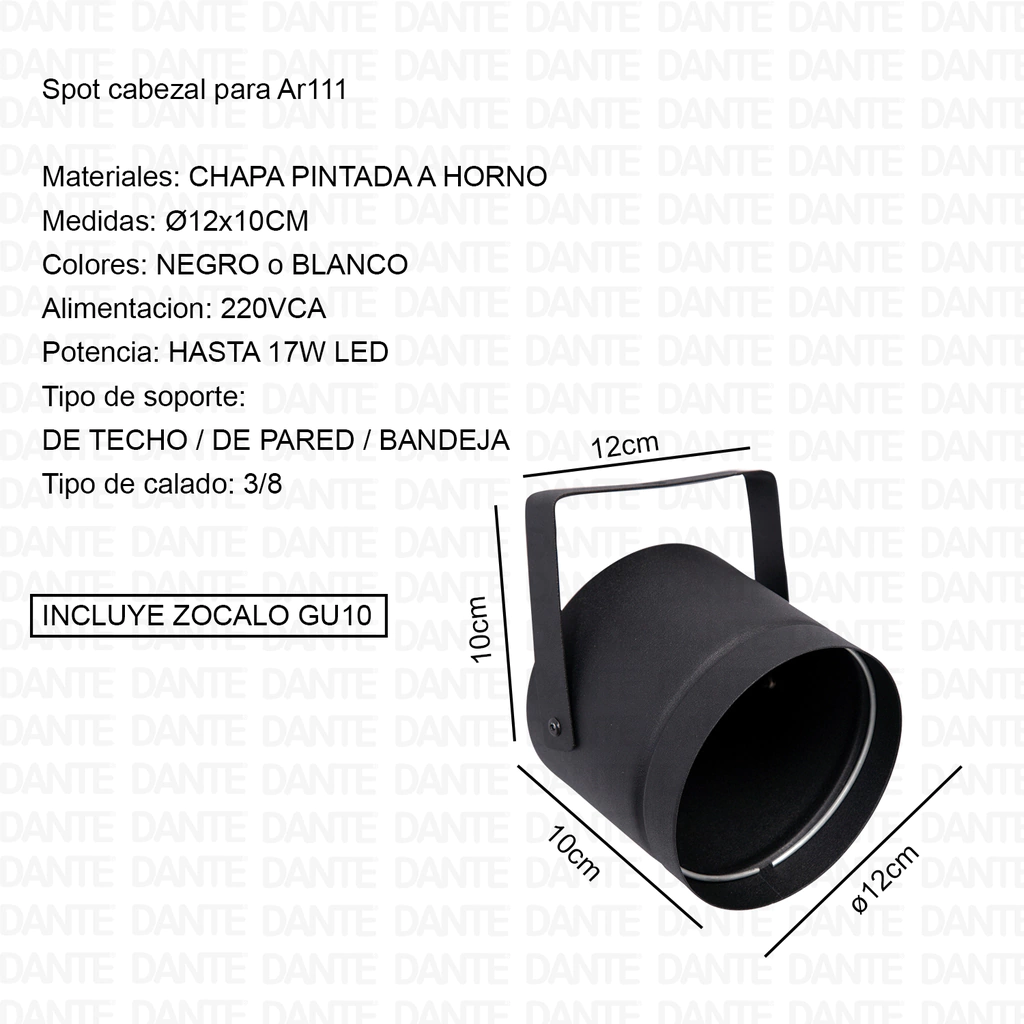 Spot cabezal para Ar111

Materiales: CHAPA PINTADA A HORNO
Medidas: Ø12x10CM
Colores: NEGRO o BLANCO
Alimentacion: 220VCA
Potencia: HASTA 17W LED
Tipo de soporte:
DE TECHO / DE PARED / BANDEJA
Tipo de calado: 3/8

INCLUYE ZOCALO GU10

12cm

10cm

10cm

ø12cm

DANTE